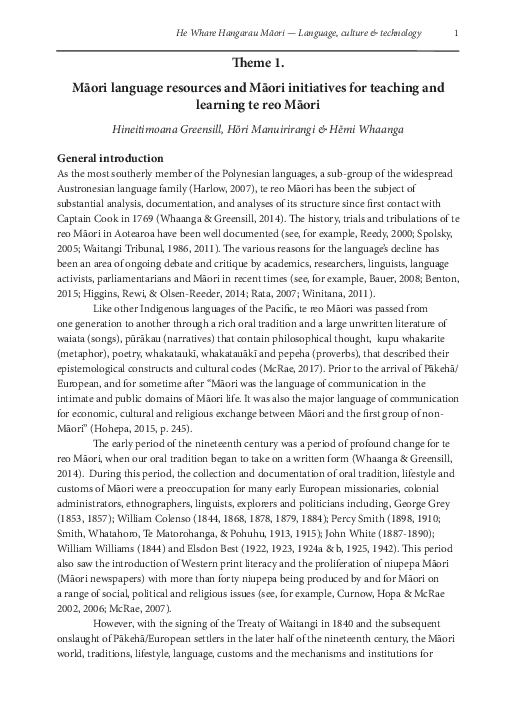 He Whare Hangarau Māori — Language, culture & technology 1

Theme 1.

Māori language resources and Māori initiatives for teaching and learning te reo Māori

Hineitimoana Greensill, Hōri Manuirirangi & Hēmi Whaanga

General introduction

As the most southerly member of the Polynesian languages, a sub-group of the widespread Austronesian language family (Harlow, 2007), te reo Māori has been the subject of substantial analysis, documentation, and analyses of its structure since first contact with Captain Cook in 1769 (Whaanga & Greensill, 2014). The history, trials and tribulations of te reo Māori in Aotearoa have been well documented (see, for example, Reedy, 2000; Spolsky, 2005; Waitangi Tribunal, 1986, 2011). The various reasons for the language's decline has been an area of ongoing debate and critique by academics, researchers, linguists, language activists, parliamentarians and Māori in recent times (see, for example, Bauer, 2008; Benton, 2015; Higgins, Rewi, & Olsen-Reeder, 2014; Rata, 2007; Winitana, 2011).

Like other Indigenous languages of the Pacific, te reo Māori was passed from one generation to another through a rich oral tradition and a large unwritten literature of waiata (songs), pūrākau (narratives) that contain philosophical thought, kupu whakarite (metaphor), poetry, whakataukī, whakatauākī and pepeha (proverbs), that described their epistemological constructs and cultural codes (McRae, 2017). Prior to the arrival of Pākehā/European, and for sometime after "Māori was the language of communication in the intimate and public domains of Māori life. It was also the major language of communication for economic, cultural and religious exchange between Māori and the first group of non-Māori" (Hohepa, 2015, p. 245).

The early period of the nineteenth century was a period of profound change for te reo Māori, when our oral tradition began to take on a written form (Whaanga & Greensill, 2014). During this period, the collection and documentation of oral tradition, lifestyle and customs of Māori were a preoccupation for many early European missionaries, colonial administrators, ethnographers, linguists, explorers and politicians including, George Grey (1853, 1857); William Colenso (1844, 1868, 1878, 1879, 1884); Percy Smith (1898, 1910; Smith, Whatahoro, Te Matorohanga, & Pohuhu, 1913, 1915); John White (1887-1890); William Williams (1844) and Elsdon Best (1922, 1923, 1924a & b, 1925, 1942). This period also saw the introduction of Western print literacy and the proliferation of niupepa Māori (Māori newspapers) with more than forty niupepa being produced by and for Māori on a range of social, political and religious issues (see, for example, Curnow, Hopa & McRae 2002, 2006; McRae, 2007).

However, with the signing of the Treaty of Waitangi in 1840 and the subsequent onslaught of Pākehā/European settlers in the later half of the nineteenth century, the Māori world, traditions, lifestyle, language, customs and the mechanisms and institutions for